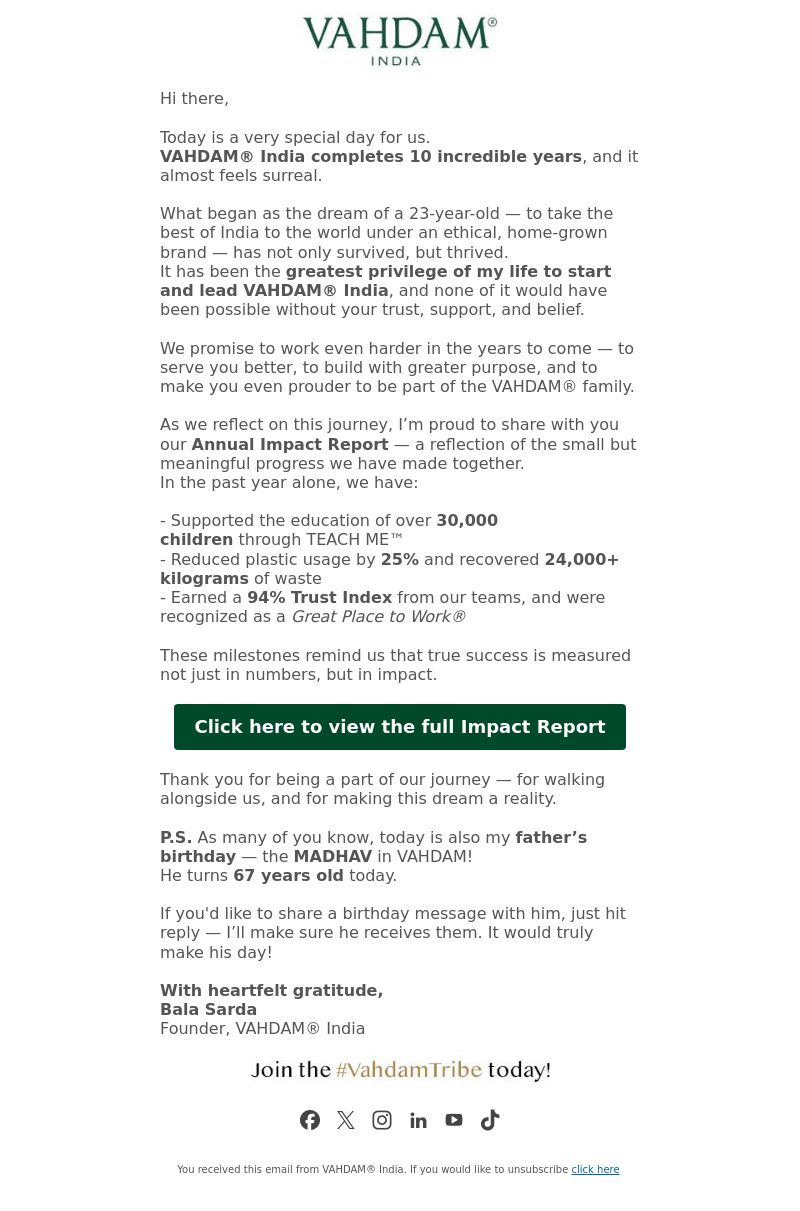 VAHDAM®
INDIA

Hi there,

Today is a very special day for us.
VAHDAM® India completes 10 incredible years, and it almost feels surreal.

What began as the dream of a 23-year-old — to take the best of India to the world under an ethical, home-grown brand — has not only survived, but thrived.
It has been the greatest privilege of my life to start and lead VAHDAM® India, and none of it would have been possible without your trust, support, and belief.

We promise to work even harder in the years to come — to serve you better, to build with greater purpose, and to make you even prouder to be part of the VAHDAM® family.

As we reflect on this journey, I'm proud to share with you our Annual Impact Report — a reflection of the small but meaningful progress we have made together.
In the past year alone, we have:

- Supported the education of over 30,000 children through TEACH ME™
- Reduced plastic usage by 25% and recovered 24,000+ kilograms of waste
- Earned a 94% Trust Index from our teams, and were recognized as a Great Place to Work®

These milestones remind us that true success is measured not just in numbers, but in impact.

Click here to view the full Impact Report

Thank you for being a part of our journey — for walking alongside us, and for making this dream a reality.

P.S. As many of you know, today is also my father's birthday — the MADHAV in VAHDAM!
He turns 67 years old today.

If you'd like to share a birthday message with him, just hit reply — I'll make sure he receives them. It would truly make his day!

With heartfelt gratitude,
Bala Sarda
Founder, VAHDAM® India

Join the #VahdamTribe today!

You received this email from VAHDAM® India. If you would like to unsubscribe click here